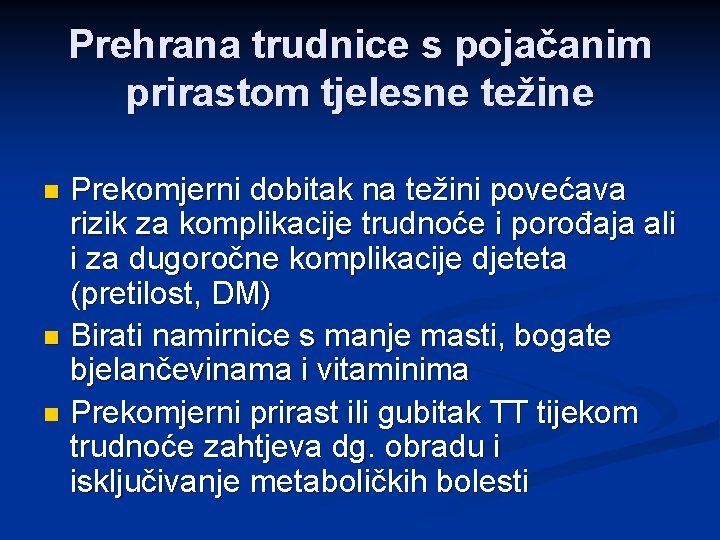 Prehrana trudnice s pojačanim prirastom tjelesne težine

Prekomjerni dobitak na težini povećava rizik za komplikacije trudnoće i porođaja ali i za dugoročne komplikacije djeteta (pretilost, DM)

Birati namirnice s manje masti, bogate bjelančevinama i vitaminima

Prekomjerni prirast ili gubitak TT tijekom trudnoće zahtjeva dg. obradu i isključivanje metaboličkih bolesti